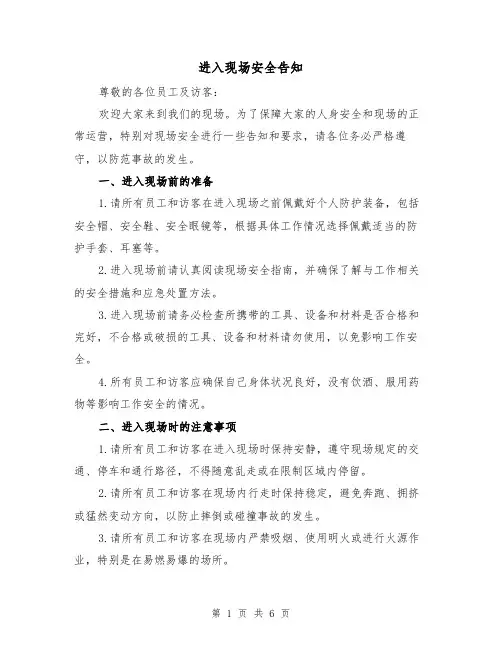 进入现场安全告知

尊敬的各位员工及访客：

欢迎大家来到我们的现场。为了保障大家的人身安全和现场的正常运营，特别对现场安全进行一些告知和要求，请各位务必严格遵守，以防范事故的发生。

一、进入现场前的准备

1.请所有员工和访客在进入现场之前佩戴好个人防护装备，包括安全帽、安全鞋、安全眼镜等，根据具体工作情况选择佩戴适当的防护手套、耳塞等。

2.进入现场前请认真阅读现场安全指南，并确保了解与工作相关的安全措施和应急处置方法。

3.进入现场前请务必检查所携带的工具、设备和材料是否合格和完好，不合格或破损的工具、设备和材料请勿使用，以免影响工作安全。

4.所有员工和访客应确保自己身体状况良好，没有饮酒、服用药物等影响工作安全的情况。

二、进入现场时的注意事项

1.请所有员工和访客在进入现场时保持安静，遵守现场规定的交通、停车和通行路径，不得随意乱走或在限制区域内停留。

2.请所有员工和访客在现场内行走时保持稳定，避免奔跑、拥挤或猛然变动方向，以防止摔倒或碰撞事故的发生。

3.请所有员工和访客在现场内严禁吸烟、使用明火或进行火源作业，特别是在易燃易爆的场所。

第 1 页 共 6 页